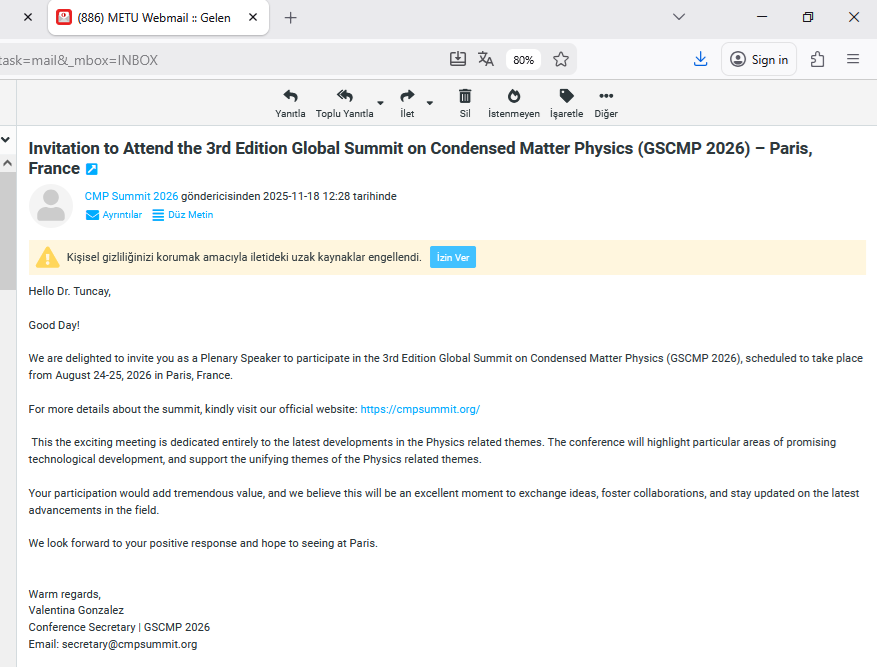 (886) METU Webmail :: Gelen

task=mail&_mbox=INBOX

80%

Sign in

Yanıtla Toplu Yanıtla İlet Sil İstenmeyen İşaretle Diğer

Invitation to Attend the 3rd Edition Global Summit on Condensed Matter Physics (GSCMP 2026) – Paris, France

CMP Summit 2026 göndericisinden 2025-11-18 12:28 tarihinde

Ayrıntılar Düz Metin

Kişisel gizliliğinizi korumak amacıyla iletideki uzak kaynaklar engellendi. İzin Ver

Hello Dr. Tuncay,

Good Day!

We are delighted to invite you as a Plenary Speaker to participate in the 3rd Edition Global Summit on Condensed Matter Physics (GSCMP 2026), scheduled to take place from August 24-25, 2026 in Paris, France.

For more details about the summit, kindly visit our official website: https://cmpsummit.org/

This the exciting meeting is dedicated entirely to the latest developments in the Physics related themes. The conference will highlight particular areas of promising technological development, and support the unifying themes of the Physics related themes.

Your participation would add tremendous value, and we believe this will be an excellent moment to exchange ideas, foster collaborations, and stay updated on the latest advancements in the field.

We look forward to your positive response and hope to seeing at Paris.

Warm regards,
Valentina Gonzalez
Conference Secretary | GSCMP 2026
Email: secretary@cmpsummit.org